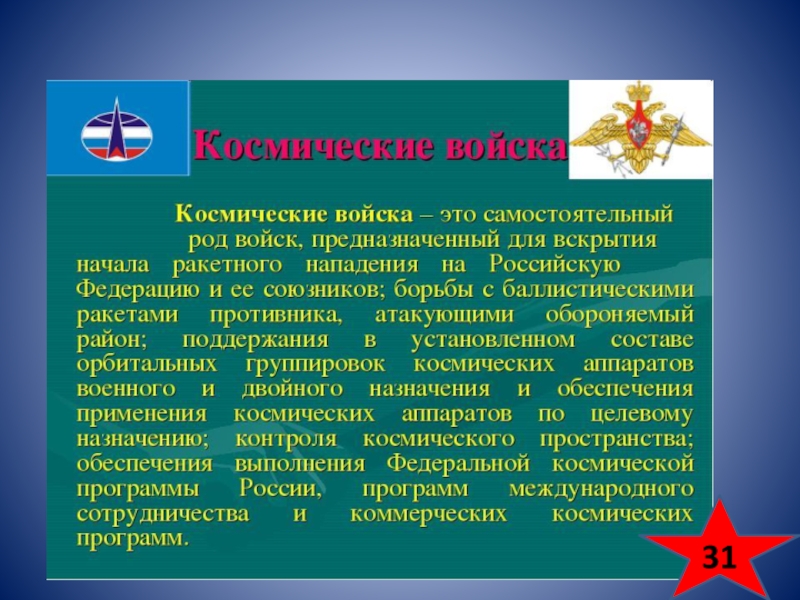 Космические войска

Космические войска – это самостоятельный род войск, предназначенный для вскрытия начала ракетного нападения на Российскую Федерацию и ее союзников; борьбы с баллистическими ракетами противника, атакующими обороняемый район; поддержания в установленном составе орбитальных группировок космических аппаратов военного и двойного назначения и обеспечения применения космических аппаратов по целевому назначению; контроля космического пространства; обеспечения выполнения Федеральной космической программы России, программ международного сотрудничества и коммерческих космических программ.

31